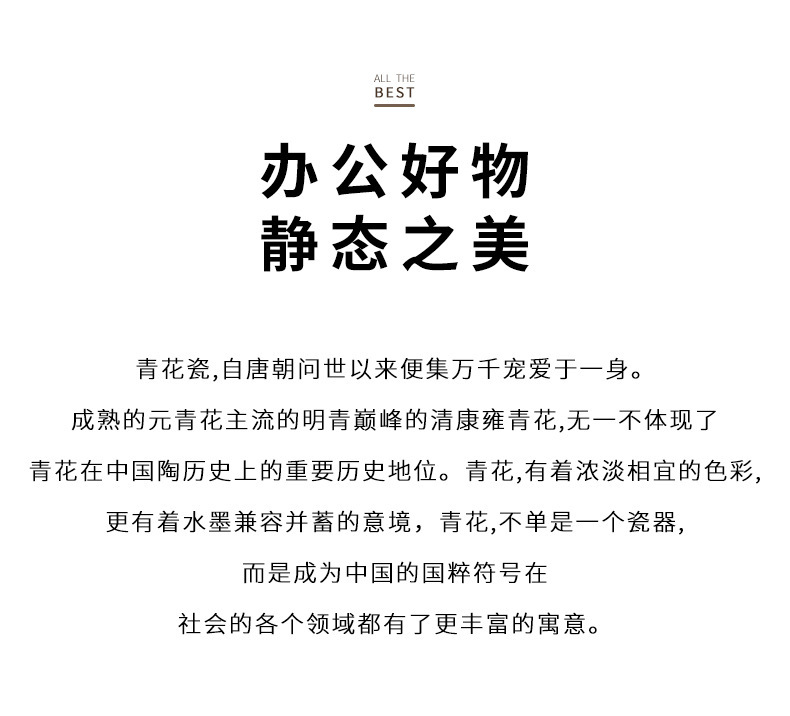 ALL THE
BEST

办公好物
静态之美

青花瓷,自唐朝问世以来便集万千宠爱于一身。
成熟的元青花主流的明青巅峰的清康雍青花,无一不体现了
青花在中国陶历史上的重要历史地位。青花,有着浓淡相宜的色彩,
更有着水墨兼容并蓄的意境，青花,不单是一个瓷器,
而是成为中国的国粹符号在
社会的各个领域都有了更丰富的寓意。